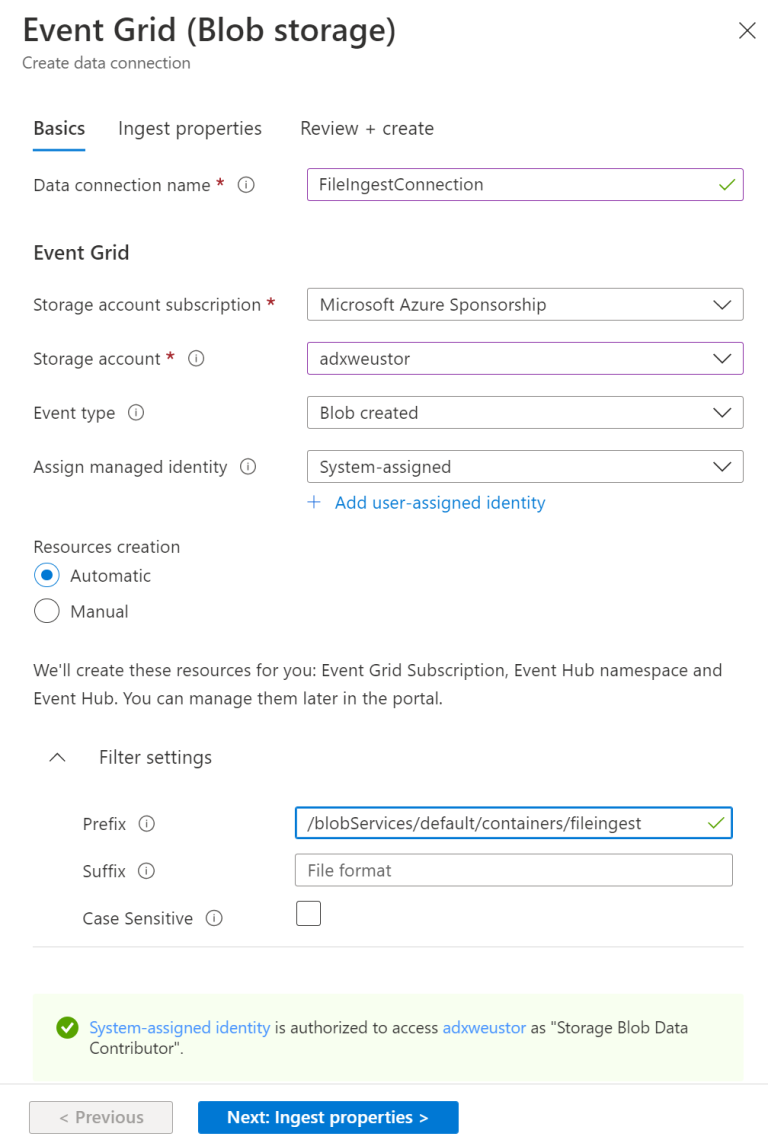 Event Grid (Blob storage)
Create data connection

Basics Ingest properties Review + create

Data connection name *
FileIngestConnection

Event Grid

Storage account subscription *
Microsoft Azure Sponsorship

Storage account *
adxweustor

Event type
Blob created

Assign managed identity
System-assigned

+ Add user-assigned identity

Resources creation
Automatic
Manual

We'll create these resources for you: Event Grid Subscription, Event Hub namespace and Event Hub. You can manage them later in the portal.

Filter settings

Prefix
/blobServices/default/containers/fileingest

Suffix
File format

Case Sensitive

System-assigned identity is authorized to access adxweustor as "Storage Blob Data Contributor".

< Previous Next: Ingest properties >